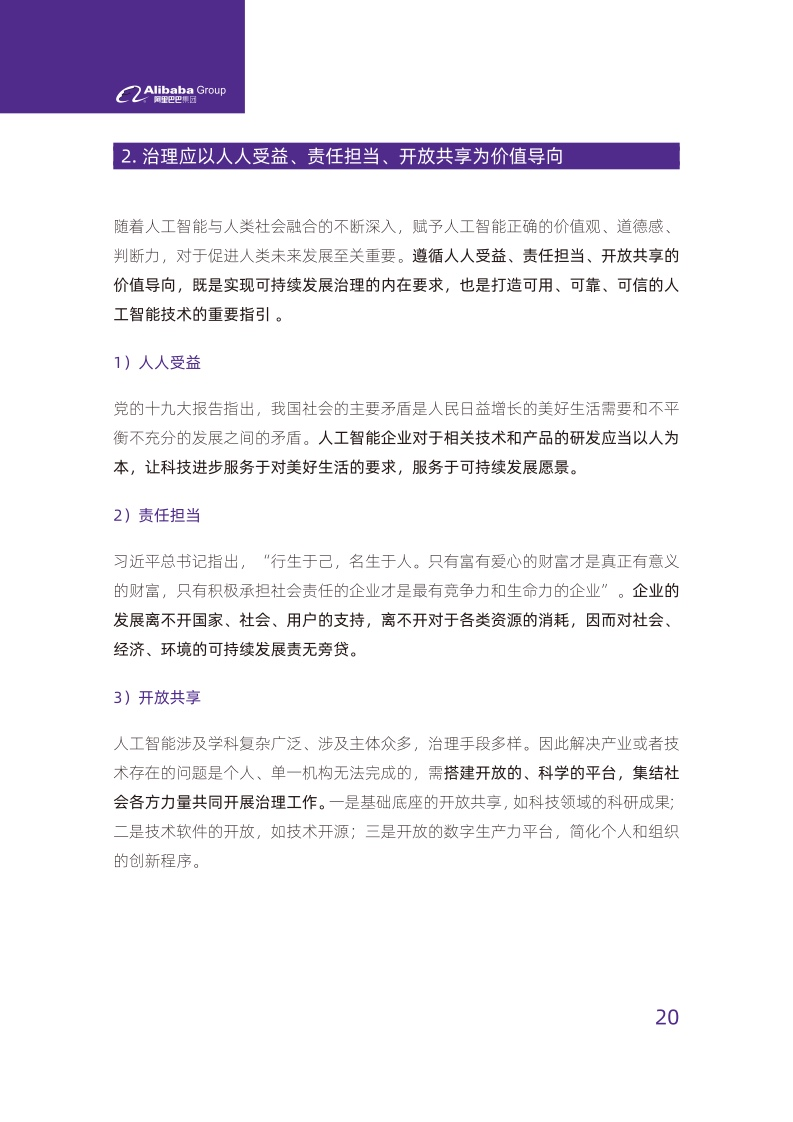 Alibaba Group 阿里巴巴集团

2. 治理应以人人受益、责任担当、开放共享为价值导向

随着人工智能与人类社会融合的不断深入，赋予人工智能正确的价值观、道德感、判断力，对于促进人类未来发展至关重要。遵循人人受益、责任担当、开放共享的价值导向，既是实现可持续发展治理的内在要求，也是打造可用、可靠、可信的人工智能技术的重要指引 。

1）人人受益

党的十九大报告指出，我国社会的主要矛盾是人民日益增长的美好生活需要和不平衡不充分的发展之间的矛盾。人工智能企业对于相关技术和产品的研发应当以人为本，让科技进步服务于对美好生活的要求，服务于可持续发展愿景。

2）责任担当

习近平总书记指出，“行生于己，名生于人。只有富有爱心的财富才是真正有意义的财富，只有积极承担社会责任的企业才是最有竞争力和生命力的企业”。企业的发展离不开国家、社会、用户的支持，离不开对于各类资源的消耗，因而对社会、经济、环境的可持续发展责无旁贷。

3）开放共享

人工智能涉及学科复杂广泛、涉及主体众多，治理手段多样。因此解决产业或者技术存在的问题是个人、单一机构无法完成的，需搭建开放的、科学的平台，集结社会各方力量共同开展治理工作。一是基础底座的开放共享，如科技领域的科研成果；二是技术软件的开放，如技术开源；三是开放的数字生产力平台，简化个人和组织的创新程序。

20